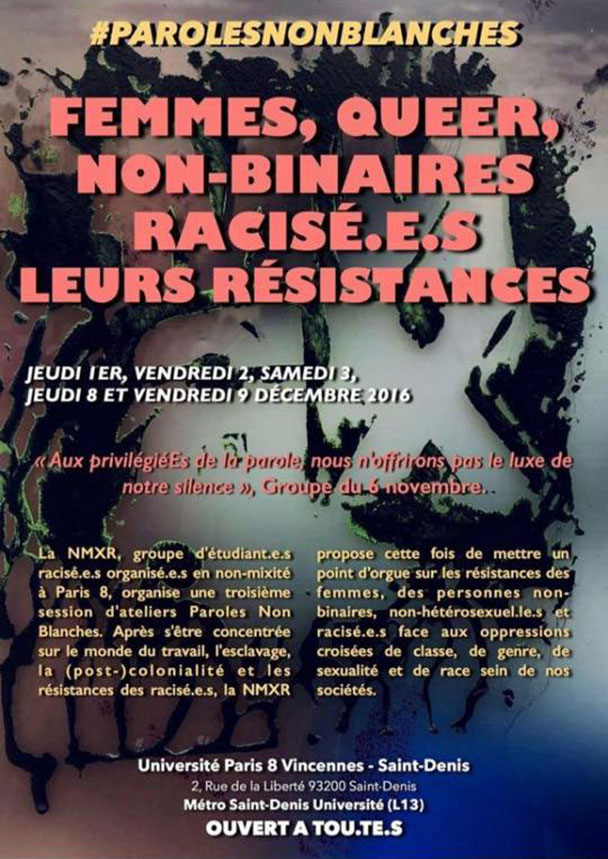 #PAROLESNONBLANCHES

FEMMES, QUEER, NON-BINAIRES RACISÉ.E.S LEURS RÉSISTANCES

JEUDI 1ER, VENDREDI 2, SAMEDI 3, JEUDI 8 ET VENDREDI 9 DÉCEMBRE 2016

« Aux privilégiéEs de la parole, nous n'offrirons pas le luxe de notre silence », Groupe du 6 novembre.

La NMXR, groupe d'étudiant.e.s racisé.e.s organisé.e.s en non-mixité à Paris 8, organise une troisième session d'ateliers Paroles Non Blanches. Après s'être concentrée sur le monde du travail, l'esclavage, la (post-)colonialité et les résistances des racisé.e.s, la NMXR propose cette fois de mettre un point d'orgue sur les résistances des femmes, des personnes non-binaires, non-hétérosexuel.le.s et racisé.e.s face aux oppressions croisées de classe, de genre, de sexualité et de race sein de nos sociétés.

Université Paris 8 Vincennes - Saint-Denis
2, Rue de la Liberté 93200 Saint-Denis
Métro Saint-Denis Université (L13)
OUVERT A TOU.TE.S